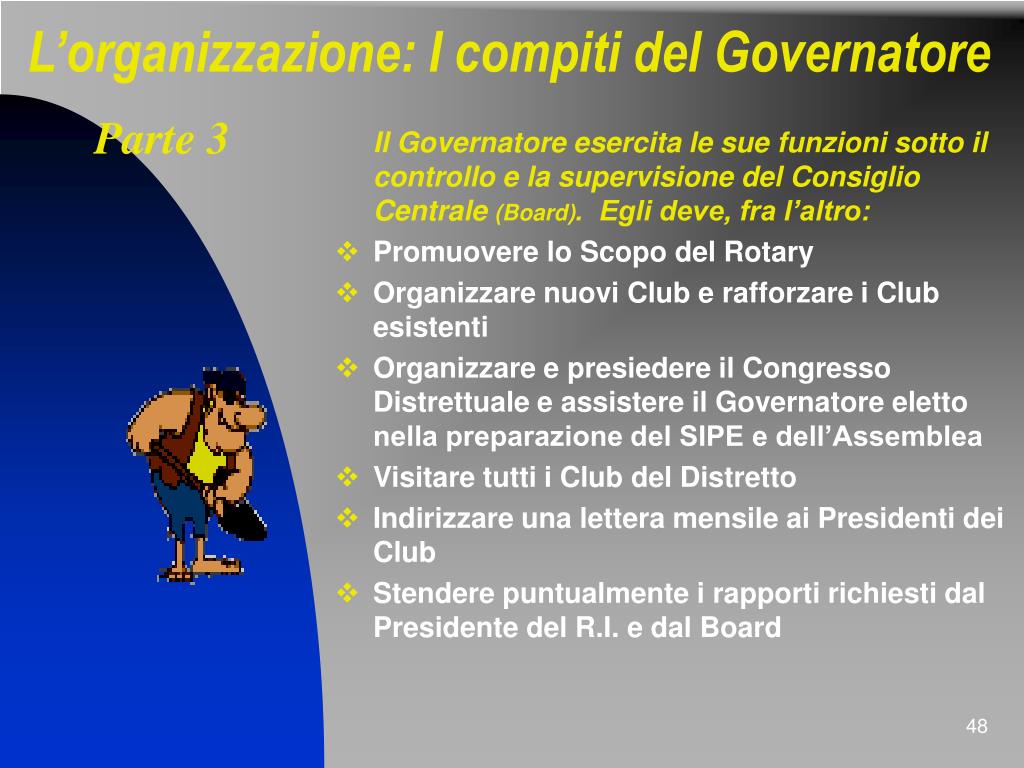 L’organizzazione: I compiti del Governatore

Parte 3

Il Governatore esercita le sue funzioni sotto il controllo e la supervisione del Consiglio Centrale (Board). Egli deve, fra l’altro:

❖ Promuovere lo Scopo del Rotary
❖ Organizzare nuovi Club e rafforzare i Club esistenti
❖ Organizzare e presiedere il Congresso Distrettuale e assistere il Governatore eletto nella preparazione del SIPE e dell’Assemblea
❖ Visitare tutti i Club del Distretto
❖ Indirizzare una lettera mensile ai Presidenti dei Club
❖ Stendere puntualmente i rapporti richiesti dal Presidente del R.I. e dal Board

48